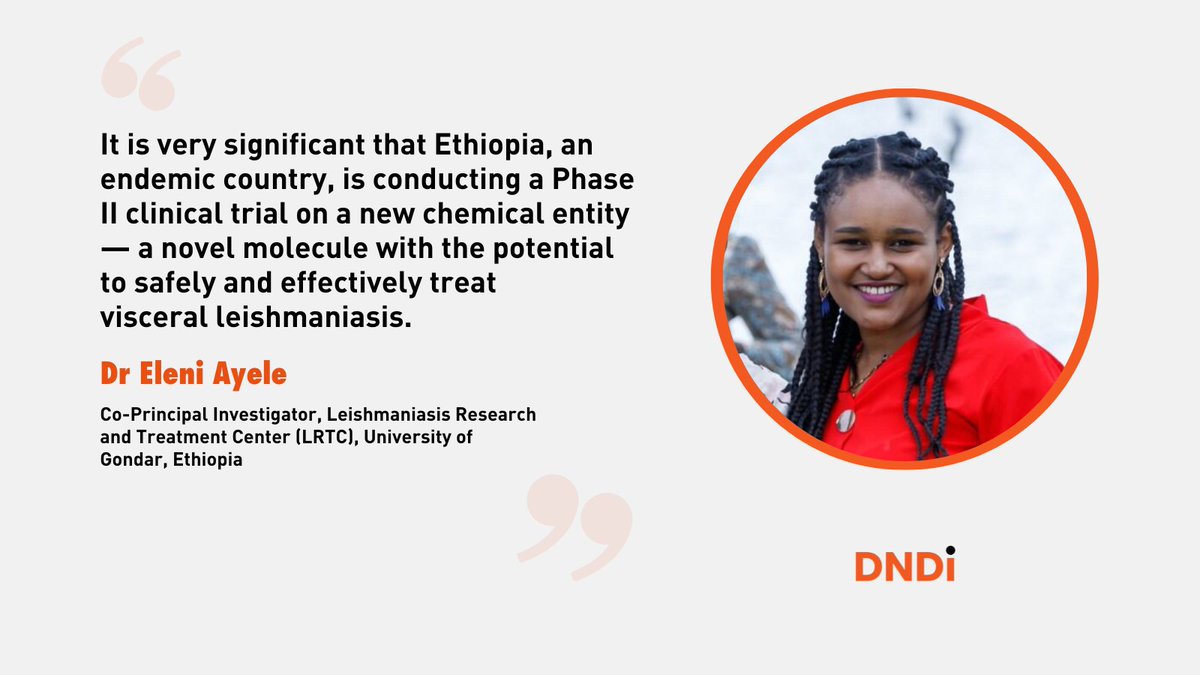 “

It is very significant that Ethiopia, an endemic country, is conducting a Phase II clinical trial on a new chemical entity — a novel molecule with the potential to safely and effectively treat visceral leishmaniasis.

Dr Eleni Ayele

Co-Principal Investigator, Leishmaniasis Research and Treatment Center (LRTC), University of Gondar, Ethiopia

”

DNDi